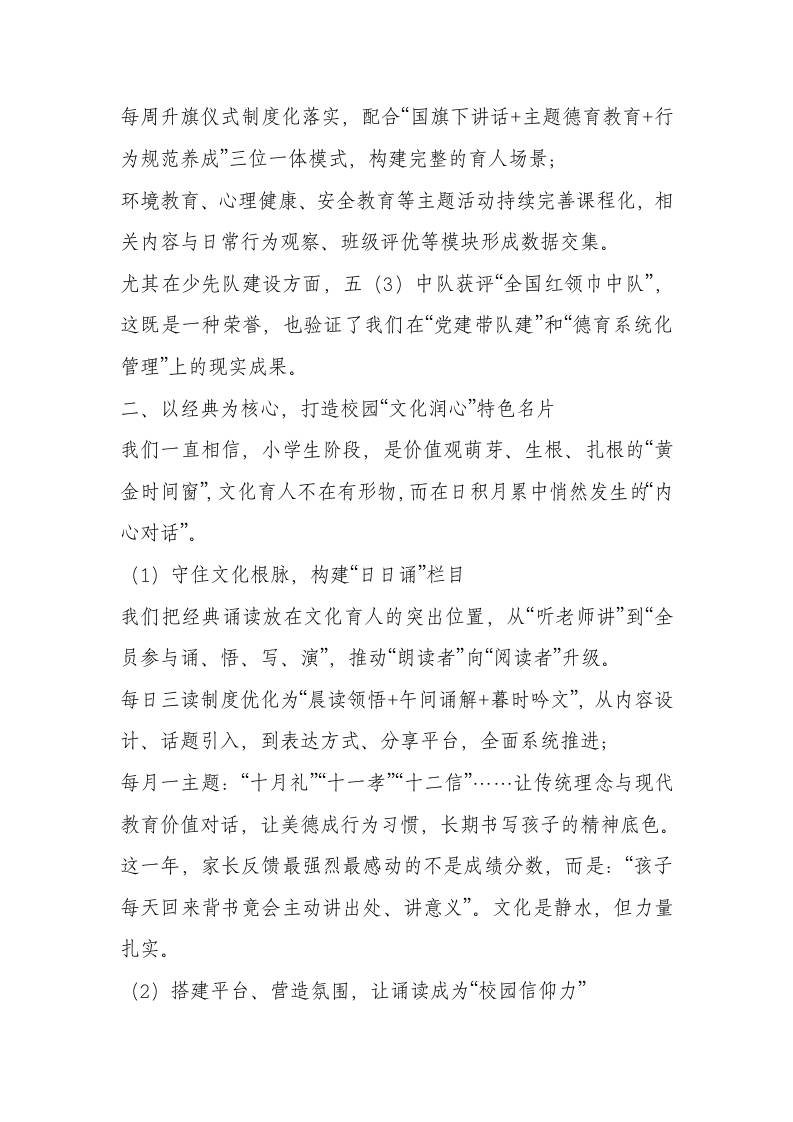 每周升旗仪式制度化落实，配合“国旗下讲话+主题德育教育+行为规范养成”三位一体模式，构建完整的育人场景；

环境教育、心理健康、安全教育等主题活动持续完善课程化，相关内容与日常行为观察、班级评优等模块形成数据交集。

尤其在少先队建设方面，五（3）中队获评“全国红领巾中队”，这既是一种荣誉，也验证了我们在“党建带队建”和“德育系统化管理”上的现实成果。

二、以经典为核心，打造校园“文化润心”特色名片

我们一直相信，小学生阶段，是价值观萌芽、生根、扎根的“黄金时间窗”，文化育人不在有形物，而在日积月累中悄然发生的“内心对话”。

（1）守住文化根脉，构建“日日诵”栏目

我们把经典诵读放在文化育人的突出位置，从“听老师讲”到“全员参与诵、悟、写、演”，推动“朗读者”向“阅读者”升级。

每日三读制度优化为“晨读领悟+午间诵解+暮时吟文”，从内容设计、话题引入，到表达方式、分享平台，全面系统推进；

每月一主题：“十月礼”“十一孝”“十二信”……让传统理念与现代教育价值对话，让美德成行为习惯，长期书写孩子的精神底色。

这一年，家长反馈最强烈最感动的不是成绩分数，而是：“孩子每天回来背书竟会主动讲出处、讲意义”。文化是静水，但力量扎实。

（2）搭建平台、营造氛围，让诵读成为“校园信仰力”